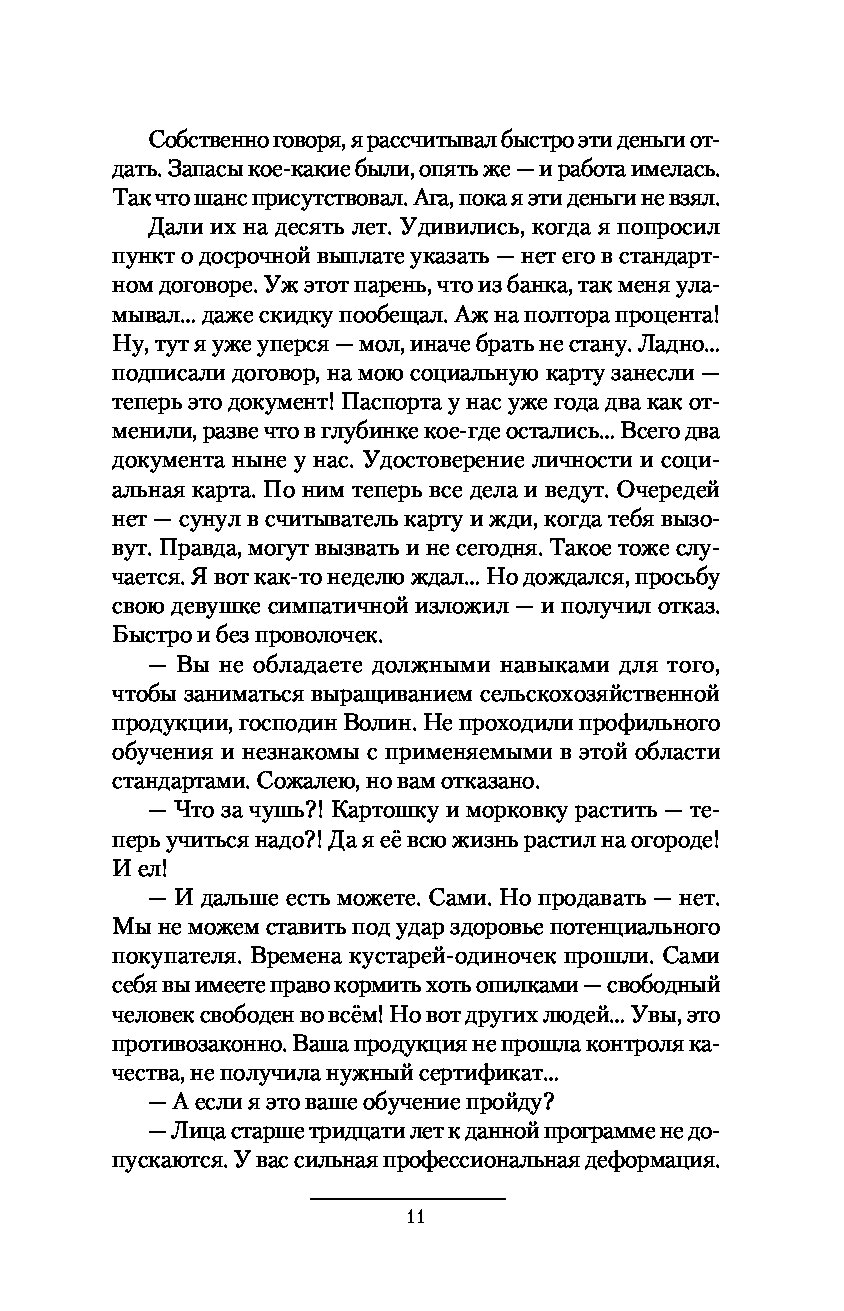 Собственно говоря, я рассчитывал быстро эти деньги отдать. Запасы кое-какие были, опять же — и работа имелась. Так что шанс присутствовал. Ага, пока я эти деньги не взял.

Дали их на десять лет. Удивились, когда я попросил пункт о досрочной выплате указать — нет его в стандартном договоре. Уж этот парень, что из банка, так меня уламывал... даже скидку пообещал. Аж на полтора процента! Ну, тут я уже уперся — мол, иначе брать не стану. Ладно... подписали договор, на мою социальную карту занесли — теперь это документ! Паспорта у нас уже года два как отменили, разве что в глубинке кое-где остались... Всего два документа ныне у нас. Удостоверение личности и социальная карта. По ним теперь все дела и ведут. Очередей нет — сунул в считыватель карту и жди, когда тебя вызовут. Правда, могут вызвать и не сегодня. Такое тоже случается. Я вот как-то неделю ждал... Но дождался, просьбу свою девушке симпатичной изложил — и получил отказ. Быстро и без проволочек.

— Вы не обладаете должными навыками для того, чтобы заниматься выращиванием сельскохозяйственной продукции, господин Волин. Не проходили профильного обучения и незнакомы с применяемыми в этой области стандартами. Сожалею, но вам отказано.

— Что за чушь?! Картошку и морковку растить — теперь учиться надо?! Да я её всю жизнь растил на огороде! И ел!

— И дальше есть можете. Сами. Но продавать — нет. Мы не можем ставить под удар здоровье потенциального покупателя. Времена кустарей-одиночек прошли. Сами себя вы имеете право кормить хоть опилками — свободный человек свободен во всём! Но вот других людей... Увы, это противозаконно. Ваша продукция не прошла контроля качества, не получила нужный сертификат...

— А если я это ваше обучение пройду?

— Лица старше тридцати лет к данной программе не допускаются. У вас сильная профессиональная деформация.

11